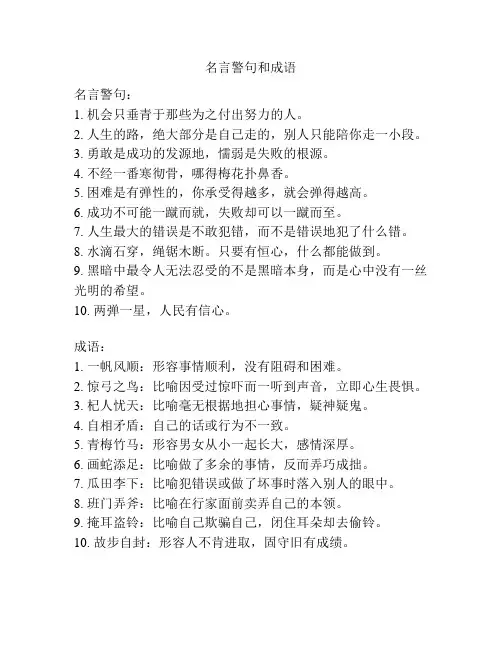 名言警句和成语

名言警句：
1. 机会只垂青于那些为之付出努力的人。
2. 人生的路，绝大部分是自己走的，别人只能陪你走一小段。
3. 勇敢是成功的发源地，懦弱是失败的根源。
4. 不经一番寒彻骨，哪得梅花扑鼻香。
5. 困难是有弹性的，你承受得越多，就会弹得越高。
6. 成功不可能一蹴而就，失败却可以一蹴而至。
7. 人生最大的错误是不敢犯错，而不是错误地犯了什么错。
8. 水滴石穿，绳锯木断。只要有恒心，什么都能做到。
9. 黑暗中最令人无法忍受的不是黑暗本身，而是心中没有一丝光明的希望。
10. 两弹一星，人民有信心。

成语：
1. 一帆风顺：形容事情顺利，没有阻碍和困难。
2. 惊弓之鸟：比喻因受过惊吓而一听到声音，立即心生畏惧。
3. 杞人忧天：比喻毫无根据地担心事情，疑神疑鬼。
4. 自相矛盾：自己的话或行为不一致。
5. 青梅竹马：形容男女从小一起长大，感情深厚。
6. 画蛇添足：比喻做了多余的事情，反而弄巧成拙。
7. 瓜田李下：比喻犯错误或做了坏事时落入别人的眼中。
8. 班门弄斧：比喻在行家面前卖弄自己的本领。
9. 掩耳盗铃：比喻自己欺骗自己，闭住耳朵却去偷铃。
10. 故步自封：形容人不肯进取，固守旧有成绩。